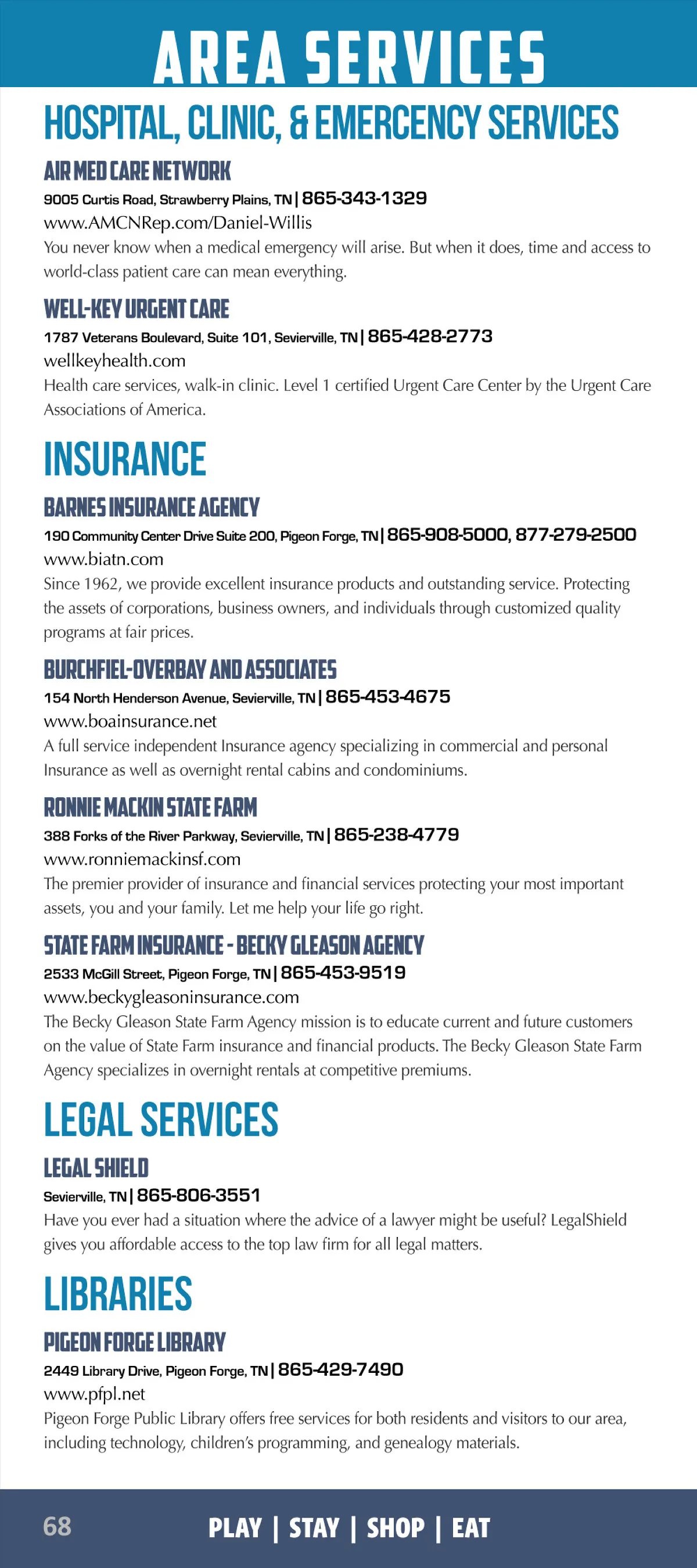 AREA SERVICES

HOSPITAL, CLINIC, & EMERGENCY SERVICES

AIR MED CARE NETWORK
9005 Curtis Road, Strawberry Plains, TN | 865-343-1329
www.AMCNRep.com/Daniel-Willis
You never know when a medical emergency will arise. But when it does, time and access to world-class patient care can mean everything.

WELL-KEY URGENT CARE
1787 Veterans Boulevard, Suite 101, Sevierville, TN | 865-428-2773
wellkeyhealth.com
Health care services, walk-in clinic. Level 1 certified Urgent Care Center by the Urgent Care Associations of America.

INSURANCE

BARNES INSURANCE AGENCY
190 Community Center Drive Suite 200, Pigeon Forge, TN | 865-908-5000, 877-279-2500
www.biatn.com
Since 1962, we provide excellent insurance products and outstanding service. Protecting the assets of corporations, business owners, and individuals through customized quality programs at fair prices.

BURCHFIEL-OVERBAY AND ASSOCIATES
154 North Henderson Avenue, Sevierville, TN | 865-453-4675
www.boainsurance.net
A full service independent Insurance agency specializing in commercial and personal Insurance as well as overnight rental cabins and condominiums.

RONNIE MACKIN STATE FARM
388 Forks of the River Parkway, Sevierville, TN | 865-238-4779
www.ronniemackinsf.com
The premier provider of insurance and financial services protecting your most important assets, you and your family. Let me help your life go right.

STATE FARM INSURANCE - BECKY GLEASON AGENCY
2533 McGill Street, Pigeon Forge, TN | 865-453-9519
www.beckygleasoninsurance.com
The Becky Gleason State Farm Agency mission is to educate current and future customers on the value of State Farm insurance and financial products. The Becky Gleason State Farm Agency specializes in overnight rentals at competitive premiums.

LEGAL SERVICES

LEGAL SHIELD
Sevierville, TN | 865-806-3551
Have you ever had a situation where the advice of a lawyer might be useful? LegalShield gives you affordable access to the top law firm for all legal matters.

LIBRARIES

PIGEON FORGE LIBRARY
2449 Library Drive, Pigeon Forge, TN | 865-429-7490
www.pfpl.net
Pigeon Forge Public Library offers free services for both residents and visitors to our area, including technology, children's programming, and genealogy materials.

68 PLAY | STAY | SHOP | EAT